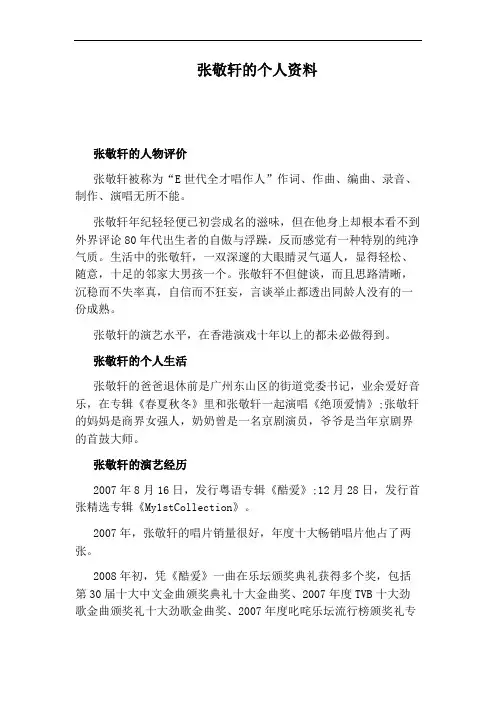 张敬轩的个人资料

张敬轩的人物评价

张敬轩被称为“E世代全才唱作人”作词、作曲、编曲、录音、制作、演唱无所不能。

张敬轩年纪轻轻便已初尝成名的滋味，但在他身上却根本看不到外界评论80年代出生者的自傲与浮躁，反而感觉有一种特别的纯净气质。生活中的张敬轩，一双深邃的大眼睛灵气逼人，显得轻松、随意，十足的邻家大男孩一个。张敬轩不但健谈，而且思路清晰，沉稳而不失率真，自信而不狂妄，言谈举止都透出同龄人没有的一份成熟。

张敬轩的演艺水平，在香港演戏十年以上的都未必做得到。

张敬轩的个人生活

张敬轩的爸爸退休前是广州东山区的街道党委书记，业余爱好音乐，在专辑《春夏秋冬》里和张敬轩一起演唱《绝顶爱情》;张敬轩的妈妈是商界女强人，奶奶曾是一名京剧演员，爷爷是当年京剧界的首鼓大师。

张敬轩的演艺经历

2007年8月16日，发行粤语专辑《酷爱》;12月28日，发行首张精选专辑《My1stCollection》。

2007年，张敬轩的唱片销量很好，年度十大畅销唱片他占了两张。

2008年初，凭《酷爱》一曲在乐坛颁奖典礼获得多个奖，包括第30届十大中文金曲颁奖典礼十大金曲奖、2007年度TVB十大劲歌金曲颁奖礼十大劲歌金曲奖、2007年度叱咤乐坛流行榜颁奖礼专